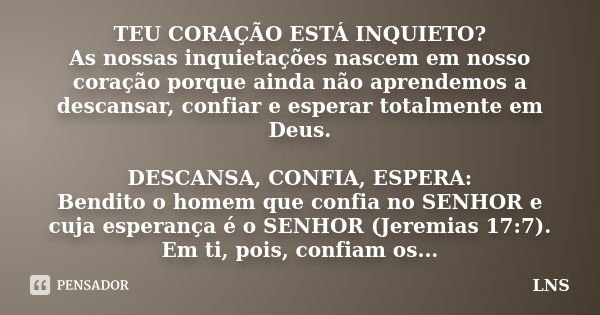 TEU CORAÇÃO ESTÁ INQUIETO?
As nossas inquietações nascem em nosso coração porque ainda não aprendemos a descansar, confiar e esperar totalmente em Deus.

DESCANSA, CONFIA, ESPERA:
Bendito o homem que confia no SENHOR e cuja esperança é o SENHOR (Jeremias 17:7). Em ti, pois, confiam os...

PENSADOR

LNS